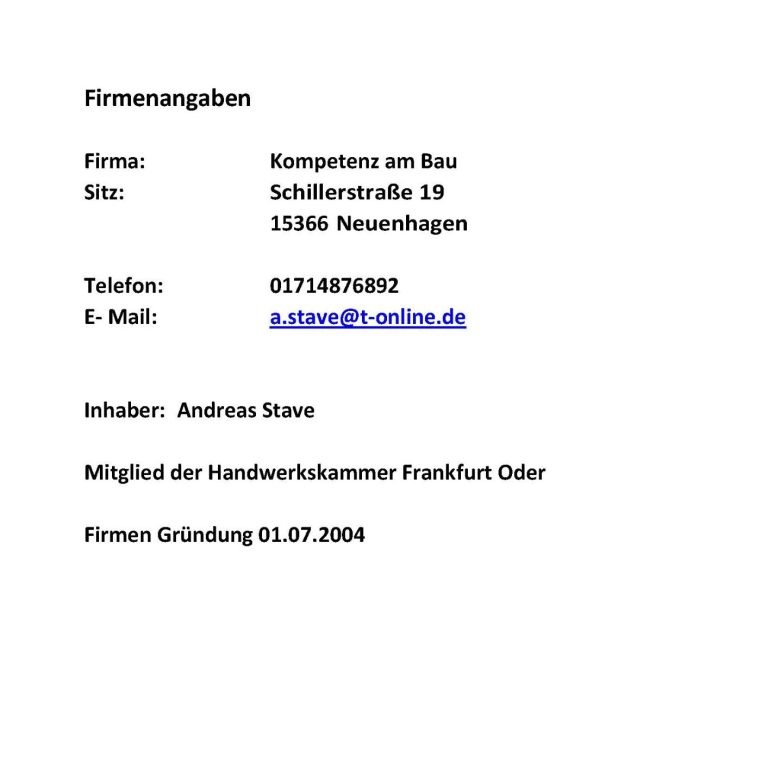 Firmenangaben

Firma: Kompetenz am Bau
Sitz: Schillerstraße 19
15366 Neuenhagen

Telefon: 01714876892
E- Mail: a.stave@t-online.de

Inhaber: Andreas Stave

Mitglied der Handwerkskammer Frankfurt Oder

Firmen Gründung 01.07.2004